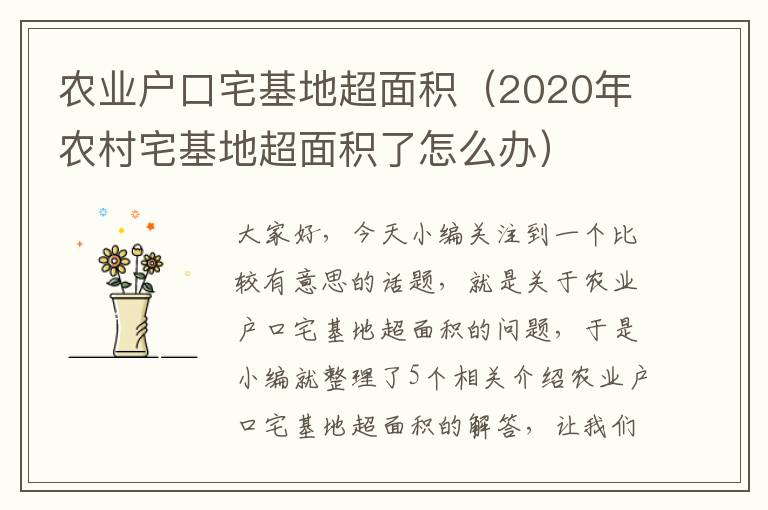 农业户口宅基地超面积（2020年农村宅基地超面积了怎么办）

大家好，今天小编关注到一个比较有意思的话题，就是关于农业户口宅基地超面积的问题，于是小编就整理了5个相关介绍农业户口宅基地超面积的解答，让我们